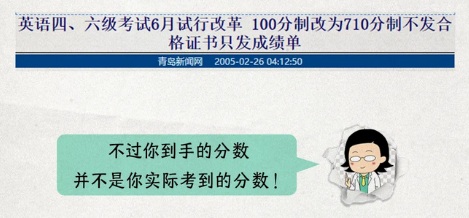 英语四、六级考试6月试行改革 100分制改为710分制不发合格证书只发成绩单

青岛新闻网 2005-02-26 04:12:50

不过你到手的分数
并不是你实际考到的分数！